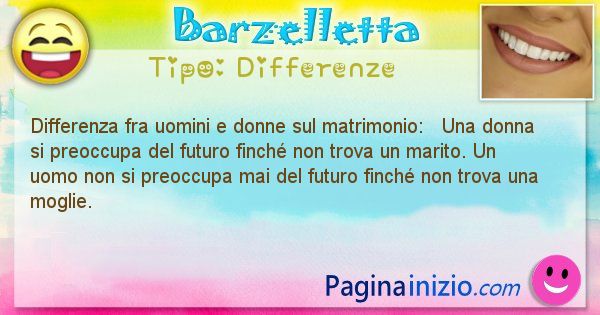 Barzelletta

Tipo: Differenze

Differenza fra uomini e donne sul matrimonio: Una donna si preoccupa del futuro finché non trova un marito. Un uomo non si preoccupa mai del futuro finché non trova una moglie.

Paginainizio.com